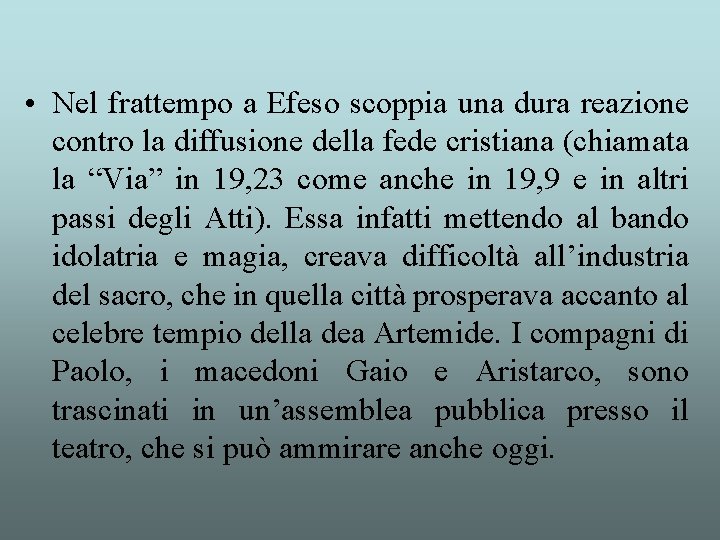 • Nel frattempo a Efeso scoppia una dura reazione contro la diffusione della fede cristiana (chiamata la "Via" in 19,23 come anche in 19,9 e in altri passi degli Atti). Essa infatti mettendo al bando idolatria e magia, creava difficoltà all'industria del sacro, che in quella città prosperava accanto al celebre tempio della dea Artemide. I compagni di Paolo, i macedoni Gaio e Aristarco, sono trascinati in un'assemblea pubblica presso il teatro, che si può ammirare anche oggi.